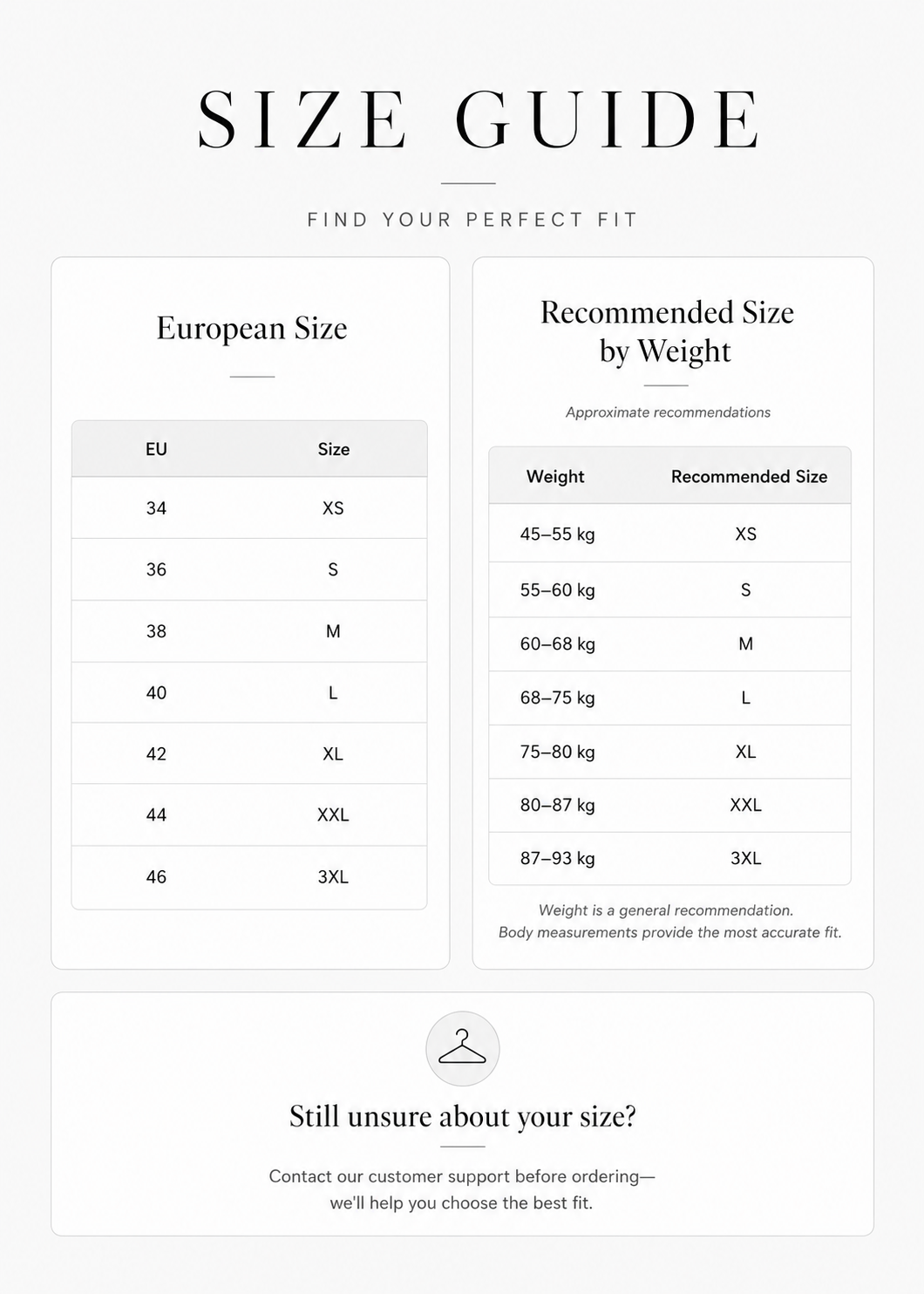 SIZE GUIDE

FIND YOUR PERFECT FIT

European Size

| EU | Size |
|---|---|
| 34 | XS |
| 36 | S |
| 38 | M |
| 40 | L |
| 42 | XL |
| 44 | XXL |
| 46 | 3XL |

Recommended Size by Weight

Approximate recommendations

| Weight | Recommended Size |
|---|---|
| 45–55 kg | XS |
| 55–60 kg | S |
| 60–68 kg | M |
| 68–75 kg | L |
| 75–80 kg | XL |
| 80–87 kg | XXL |
| 87–93 kg | 3XL |

Weight is a general recommendation.
Body measurements provide the most accurate fit.

Still unsure about your size?

Contact our customer support before ordering— we'll help you choose the best fit.